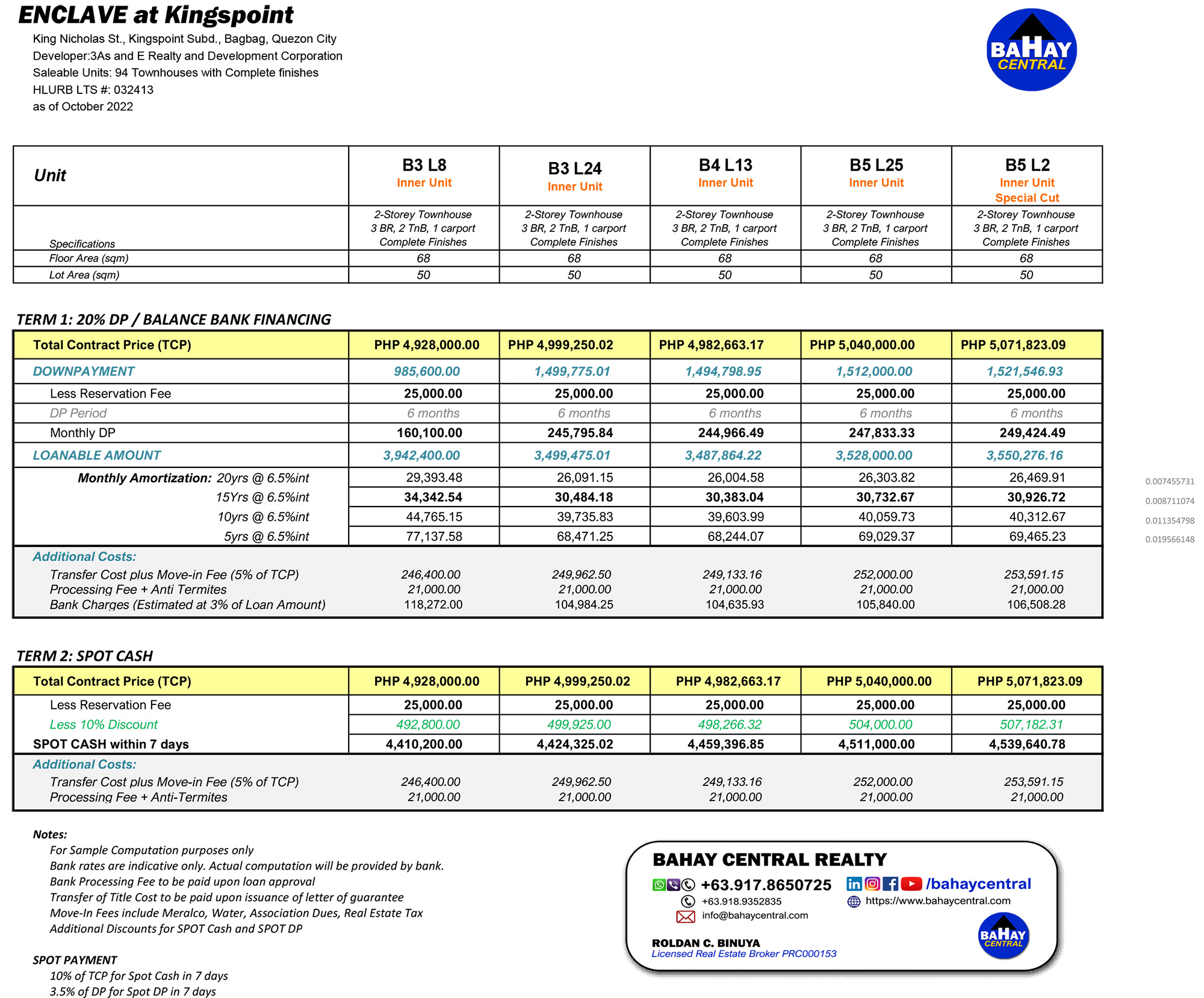 ENCLAVE at Kingspoint
King Nicholas St., Kingspoint Subd., Bagbag, Quezon City
Developer:3As and E Realty and Development Corporation
Saleable Units: 94 Townhouses with Complete finishes
HLURB LTS #: 032413
as of October 2022

BAHAY CENTRAL

| Unit | B3 L8 Inner Unit | B3 L24 Inner Unit | B4 L13 Inner Unit | B5 L25 Inner Unit | B5 L2 Inner Unit Special Cut |
|---|---|---|---|---|---|
| Specifications | 2-Storey Townhouse 3 BR, 2 TnB, 1 carport Complete Finishes | 2-Storey Townhouse 3 BR, 2 TnB, 1 carport Complete Finishes | 2-Storey Townhouse 3 BR, 2 TnB, 1 carport Complete Finishes | 2-Storey Townhouse 3 BR, 2 TnB, 1 carport Complete Finishes | 2-Storey Townhouse 3 BR, 2 TnB, 1 carport Complete Finishes |
| Floor Area (sqm) | 68 | 68 | 68 | 68 | 68 |
| Lot Area (sqm) | 50 | 50 | 50 | 50 | 50 |

TERM 1: 20% DP / BALANCE BANK FINANCING

| Total Contract Price (TCP) | PHP 4,928,000.00 | PHP 4,999,250.02 | PHP 4,982,663.17 | PHP 5,040,000.00 | PHP 5,071,823.09 |
|---|---|---|---|---|---|
| DOWNPAYMENT | 985,600.00 | 1,499,775.01 | 1,494,798.95 | 1,512,000.00 | 1,521,546.93 |
| Less Reservation Fee | 25,000.00 | 25,000.00 | 25,000.00 | 25,000.00 | 25,000.00 |
| DP Period | 6 months | 6 months | 6 months | 6 months | 6 months |
| Monthly DP | 160,100.00 | 245,795.84 | 244,966.49 | 247,833.33 | 249,424.49 |
| LOANABLE AMOUNT | 3,942,400.00 | 3,499,475.01 | 3,487,864.22 | 3,528,000.00 | 3,550,276.16 |
| Monthly Amortization: 20yrs @ 6.5%int | 29,393.48 | 26,091.15 | 26,004.58 | 26,303.82 | 26,469.91 |
| 15Yrs @ 6.5%int | 34,342.54 | 30,484.18 | 30,383.04 | 30,732.67 | 30,926.72 |
| 10yrs @ 6.5%int | 44,765.15 | 39,735.83 | 39,603.99 | 40,059.73 | 40,312.67 |
| 5yrs @ 6.5%int | 77,137.58 | 68,471.25 | 68,244.07 | 69,029.37 | 69,465.23 |
| Additional Costs: | | | | | |
| Transfer Cost plus Move-in Fee (5% of TCP) | 246,400.00 | 249,962.50 | 249,133.16 | 252,000.00 | 253,591.15 |
| Processing Fee + Anti Termites | 21,000.00 | 21,000.00 | 21,000.00 | 21,000.00 | 21,000.00 |
| Bank Charges (Estimated at 3% of Loan Amount) | 118,272.00 | 104,984.25 | 104,635.93 | 105,840.00 | 106,508.28 |

0.007455731
0.008711074
0.011354798
0.019566148

TERM 2: SPOT CASH

| Total Contract Price (TCP) | PHP 4,928,000.00 | PHP 4,999,250.02 | PHP 4,982,663.17 | PHP 5,040,000.00 | PHP 5,071,823.09 |
|---|---|---|---|---|---|
| Less Reservation Fee | 25,000.00 | 25,000.00 | 25,000.00 | 25,000.00 | 25,000.00 |
| Less 10% Discount | 492,800.00 | 499,925.00 | 498,266.32 | 504,000.00 | 507,182.31 |
| SPOT CASH within 7 days | 4,410,200.00 | 4,424,325.02 | 4,459,396.85 | 4,511,000.00 | 4,539,640.78 |
| Additional Costs: | | | | | |
| Transfer Cost plus Move-in Fee (5% of TCP) | 246,400.00 | 249,962.50 | 249,133.16 | 252,000.00 | 253,591.15 |
| Processing Fee + Anti-Termites | 21,000.00 | 21,000.00 | 21,000.00 | 21,000.00 | 21,000.00 |

Notes:
For Sample Computation purposes only
Bank rates are indicative only. Actual computation will be provided by bank.
Bank Processing Fee to be paid upon loan approval
Transfer of Title Cost to be paid upon issuance of letter of guarantee
Move-In Fees include Meralco, Water, Association Dues, Real Estate Tax
Additional Discounts for SPOT Cash and SPOT DP

SPOT PAYMENT
10% of TCP for Spot Cash in 7 days
3.5% of DP for Spot DP in 7 days

BAHAY CENTRAL REALTY
+63.917.8650725
+63.918.9352835
info@bahaycentral.com
/bahaycentral
https://www.bahaycentral.com
ROLDAN C. BINUYA
Licensed Real Estate Broker PRC000153
BAHAY CENTRAL